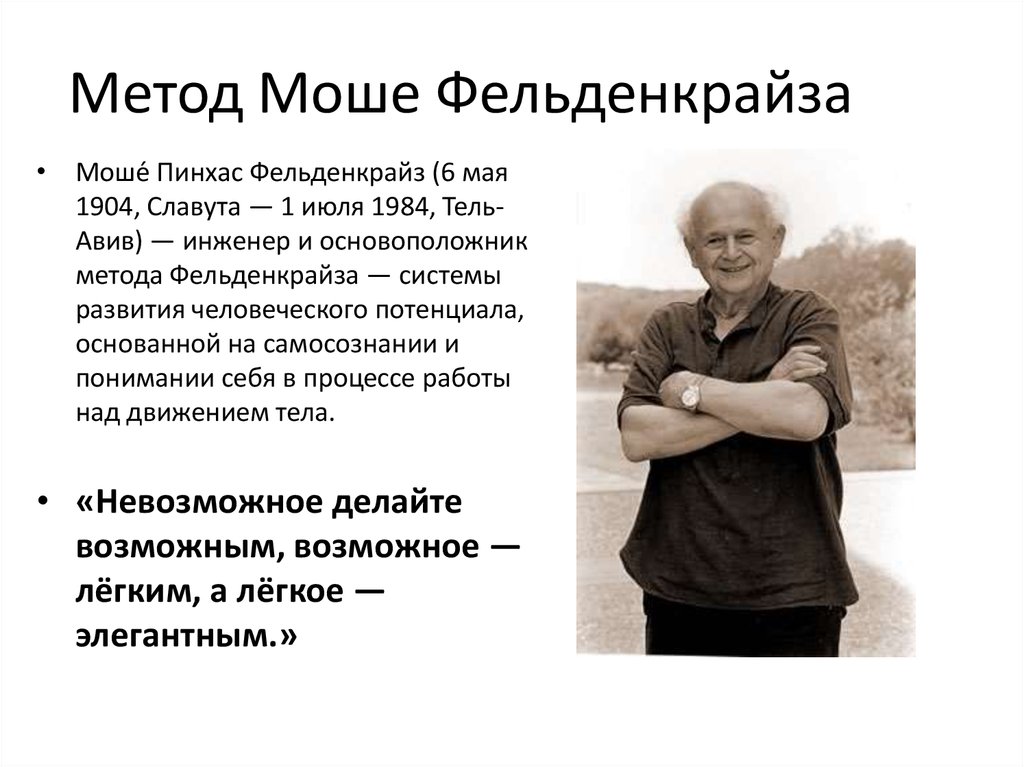 Метод Моше Фельденкрайза

• Моше́ Пинхас Фельденкрайз (6 мая 1904, Славута — 1 июля 1984, Тель-Авив) — инженер и основоположник метода Фельденкрайза — системы развития человеческого потенциала, основанной на самосознании и понимании себя в процессе работы над движением тела.

• «Невозможное делайте возможным, возможное — лёгким, а лёгкое — элегантным.»